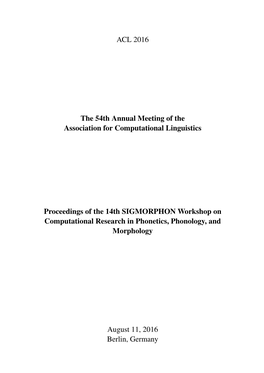 ACL 2016

The 54th Annual Meeting of the
Association for Computational Linguistics

Proceedings of the 14th SIGMORPHON Workshop on
Computational Research in Phonetics, Phonology, and
Morphology

August 11, 2016
Berlin, Germany